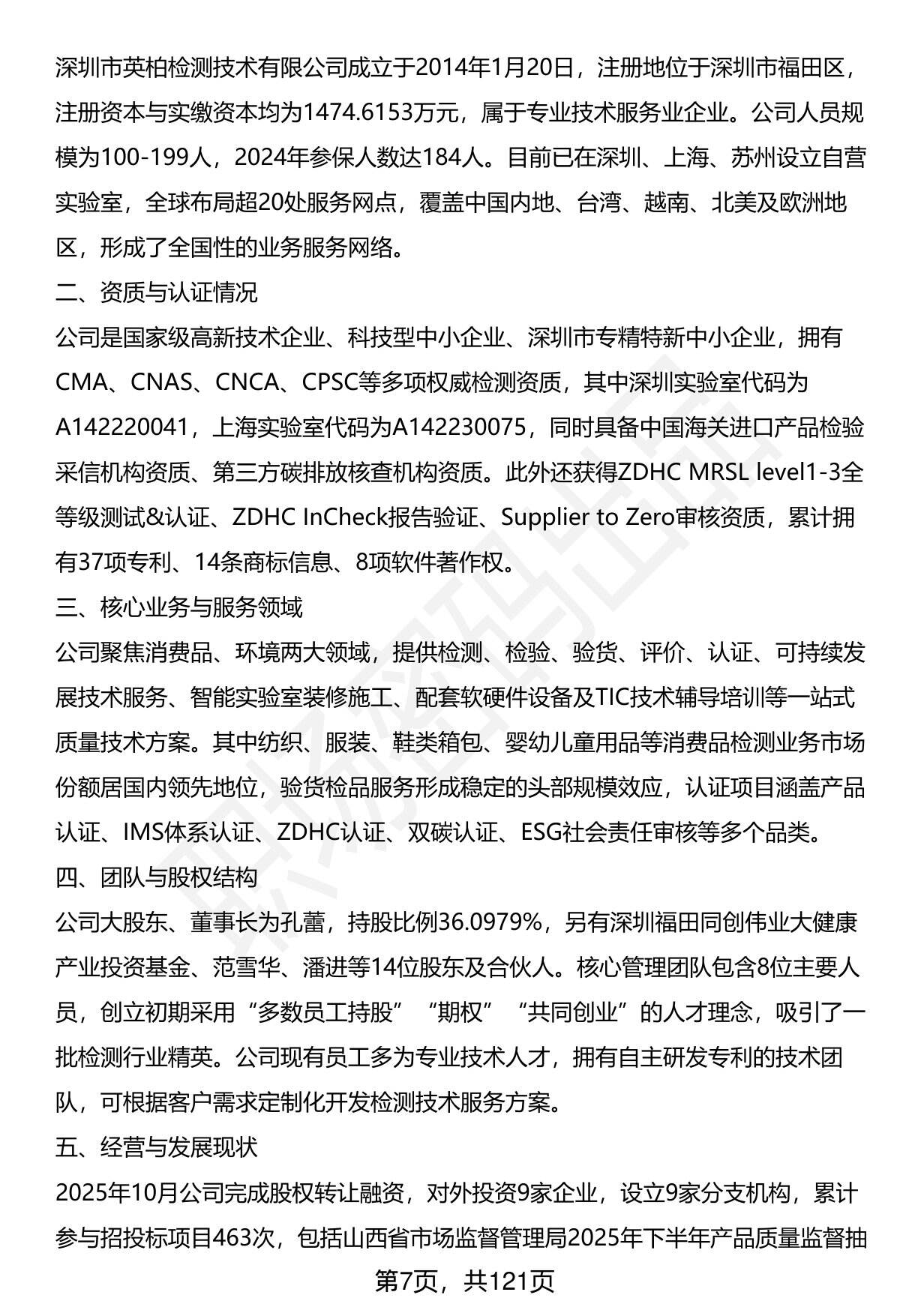 深圳市英柏检测技术有限公司成立于2014年1月20日，注册地位于深圳市福田区，注册资本与实缴资本均为1474.6153万元，属于专业技术服务业企业。公司人员规模为100-199人，2024年参保人数达184人。目前已在深圳、上海、苏州设立自营实验室，全球布局超20处服务网点，覆盖中国内地、台湾、越南、北美及欧洲地区，形成了全国性的业务服务网络。

二、资质与认证情况

公司是国家级高新技术企业、科技型中小企业、深圳市专精特新中小企业，拥有CMA、CNAS、CNCA、CPSC等多项权威检测资质，其中深圳实验室代码为A142220041，上海实验室代码为A142230075，同时具备中国海关进口产品检验采信机构资质、第三方碳排放核查机构资质。此外还获得ZDHC MRSL level1-3全等级测试&认证、ZDHC InCheck报告验证、Supplier to Zero审核资质，累计拥有37项专利、14条商标信息、8项软件著作权。

三、核心业务与服务领域

公司聚焦消费品、环境两大领域，提供检测、检验、验货、评价、认证、可持续发展技术服务、智能实验室装修施工、配套软硬件设备及TIC技术辅导培训等一站式质量技术方案。其中纺织、服装、鞋类箱包、婴幼儿童用品等消费品检测业务市场份额居国内领先地位，验货检品服务形成稳定的头部规模效应，认证项目涵盖产品认证、IMS体系认证、ZDHC认证、双碳认证、ESG社会责任审核等多个品类。

四、团队与股权结构

公司大股东、董事长为孔蕾，持股比例36.0979%，另有深圳福田同创伟业大健康产业投资基金、范雪华、潘进等14位股东及合伙人。核心管理团队包含8位主要人员，创立初期采用“多数员工持股”“期权”“共同创业”的人才理念，吸引了一批检测行业精英。公司现有员工多为专业技术人才，拥有自主研发专利的技术团队，可根据客户需求定制化开发检测技术服务方案。

五、经营与发展现状

2025年10月公司完成股权转让融资，对外投资9家企业，设立9家分支机构，累计参与招投标项目463次，包括山西省市场监督管理局2025年下半年产品质量监督抽

第7页，共121页